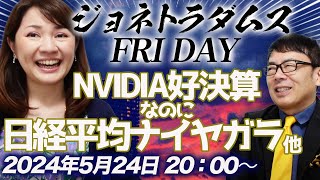 ジョネトラダムス
FRI DAY

NVIDIA好決算
なのに
日経平均ナイヤガラ他

2024年5月24日 20：00～